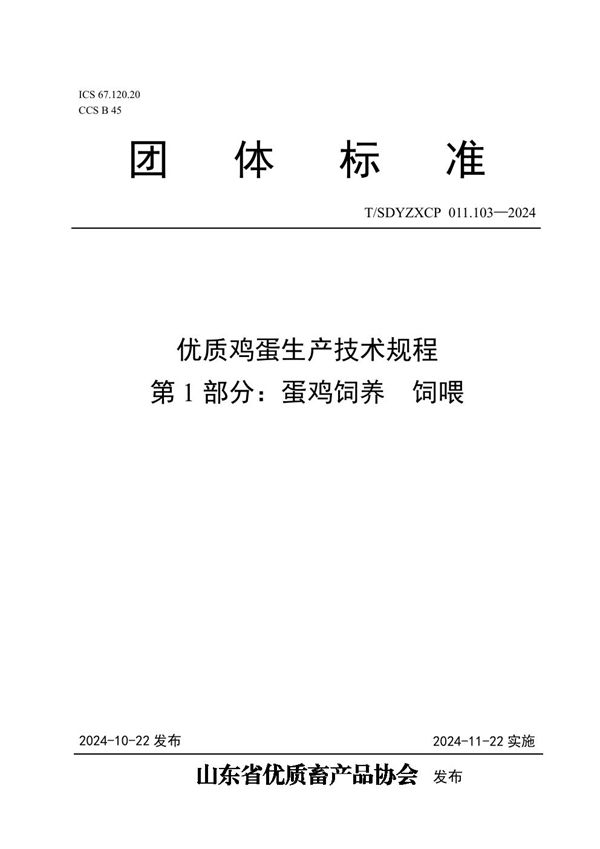 ICS 67.120.20
CCS B 45

团 体 标 准

T/SDYZXCP 011.103—2024

优质鸡蛋生产技术规程
第 1 部分：蛋鸡饲养 饲喂

2024-10-22 发布

2024-11-22 实施

山东省优质畜产品协会 发布